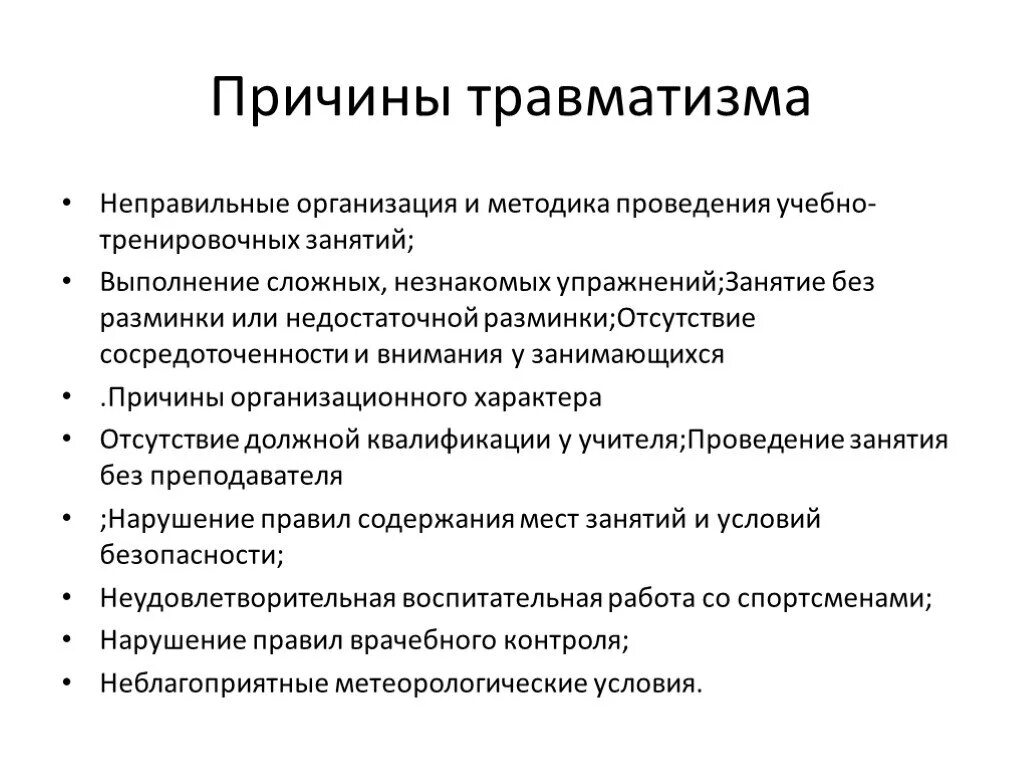 Причины травматизма

• Неправильные организация и методика проведения учебно-тренировочных занятий;
• Выполнение сложных, незнакомых упражнений;Занятие без разминки или недостаточной разминки;Отсутствие сосредоточенности и внимания у занимающихся
• .Причины организационного характера
• Отсутствие должной квалификации у учителя;Проведение занятия без преподавателя
• ;Нарушение правил содержания мест занятий и условий безопасности;
• Неудовлетворительная воспитательная работа со спортсменами;
• Нарушение правил врачебного контроля;
• Неблагоприятные метеорологические условия.